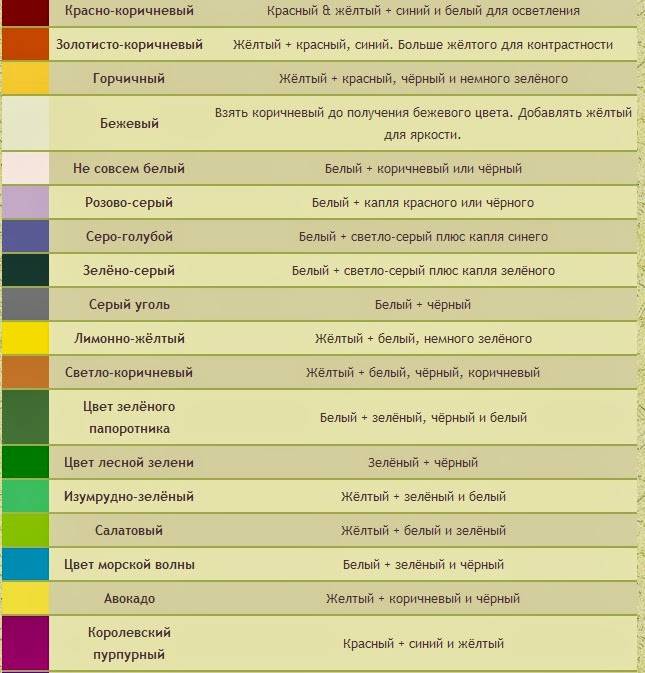 |  |  |  |
|---|---|---|
|  | Красно-коричневый | Красный & жёлтый + синий и белый для осветления |
|  | Золотисто-коричневый | Жёлтый + красный, синий. Больше жёлтого для контрастности |
|  | Горчичный | Жёлтый + красный, чёрный и немного зелёного |
|  | Бежевый | Взять коричневый до получения бежевого цвета. Добавлять жёлтый для яркости. |
|  | Не совсем белый | Белый + коричневый или чёрный |
|  | Розово-серый | Белый + капля красного или чёрного |
|  | Серо-голубой | Белый + светло-серый плюс капля синего |
|  | Зелёно-серый | Белый + светло-серый плюс капля зелёного |
|  | Серый уголь | Белый + чёрный |
|  | Лимонно-жёлтый | Жёлтый + белый, немного зелёного |
|  | Светло-коричневый | Жёлтый + белый, чёрный, коричневый |
|  | Цвет зелёного папоротника | Белый + зелёный, чёрный и белый |
|  | Цвет лесной зелени | Зелёный + чёрный |
|  | Изумрудно-зелёный | Жёлтый + зелёный и белый |
|  | Салатовый | Жёлтый + белый и зелёный |
|  | Цвет морской волны | Белый + зелёный и чёрный |
|  | Авокадо | Желтый + коричневый и чёрный |
|  | Королевский пурпурный | Красный + синий и жёлтый |